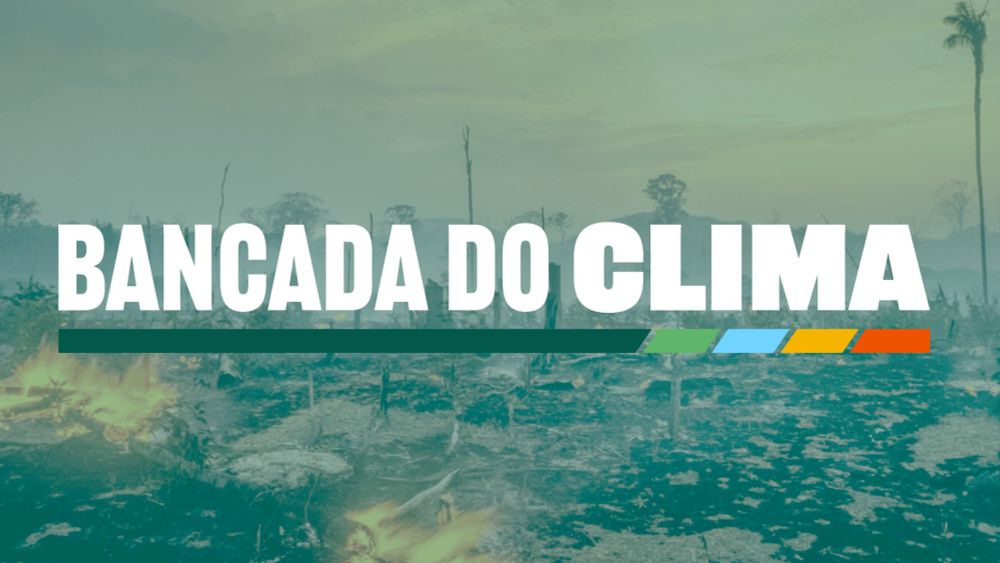 BANCADA DO CLIMA